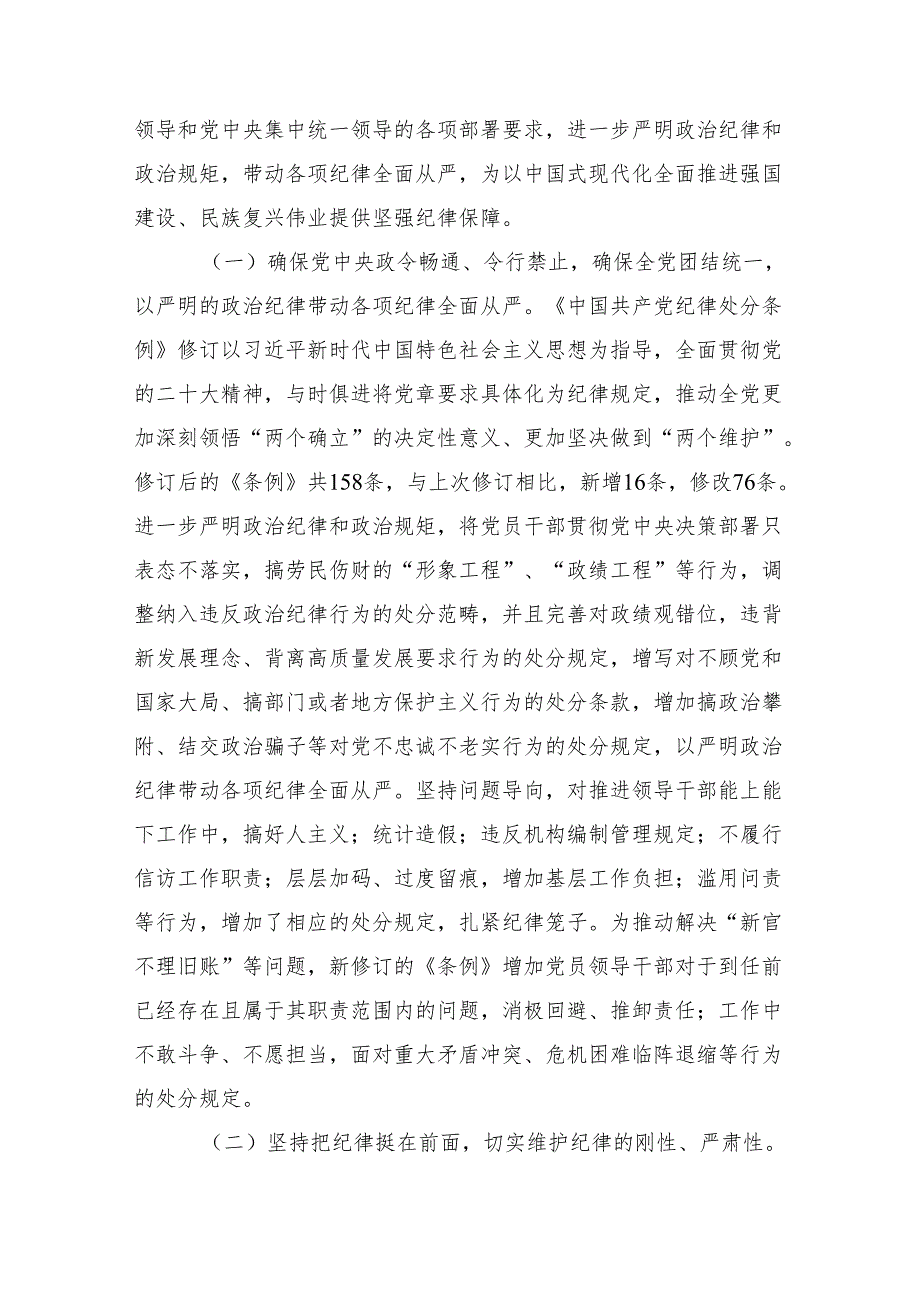 领导和党中央集中统一领导的各项部署要求，进一步严明政治纪律和政治规矩，带动各项纪律全面从严，为以中国式现代化全面推进强国建设、民族复兴伟业提供坚强纪律保障。

（一）确保党中央政令畅通、令行禁止，确保全党团结统一，以严明的政治纪律带动各项纪律全面从严。《中国共产党纪律处分条例》修订以习近平新时代中国特色社会主义思想为指导，全面贯彻党的二十大精神，与时俱进将党章要求具体化为纪律规定，推动全党更加深刻领悟“两个确立”的决定性意义、更加坚决做到“两个维护”。修订后的《条例》共158条，与上次修订相比，新增16条，修改76条。进一步严明政治纪律和政治规矩，将党员干部贯彻党中央决策部署只表态不落实，搞劳民伤财的“形象工程”、“政绩工程”等行为，调整纳入违反政治纪律行为的处分范畴，并且完善对政绩观错位，违背新发展理念、背离高质量发展要求行为的处分规定，增写对不顾党和国家大局、搞部门或者地方保护主义行为的处分条款，增加搞政治攀附、结交政治骗子等对党不忠诚不老实行为的处分规定，以严明政治纪律带动各项纪律全面从严。坚持问题导向，对推进领导干部能上能下工作中，搞好人主义；统计造假；违反机构编制管理规定；不履行信访工作职责；层层加码、过度留痕，增加基层工作负担；滥用问责等行为，增加了相应的处分规定，扎紧纪律笼子。为推动解决“新官不理旧账”等问题，新修订的《条例》增加党员领导干部对于到任前已经存在且属于其职责范围内的问题，消极回避、推卸责任；工作中不敢斗争、不愿担当，面对重大矛盾冲突、危机困难临阵退缩等行为的处分规定。

（二）坚持把纪律挺在前面，切实维护纪律的刚性、严肃性。